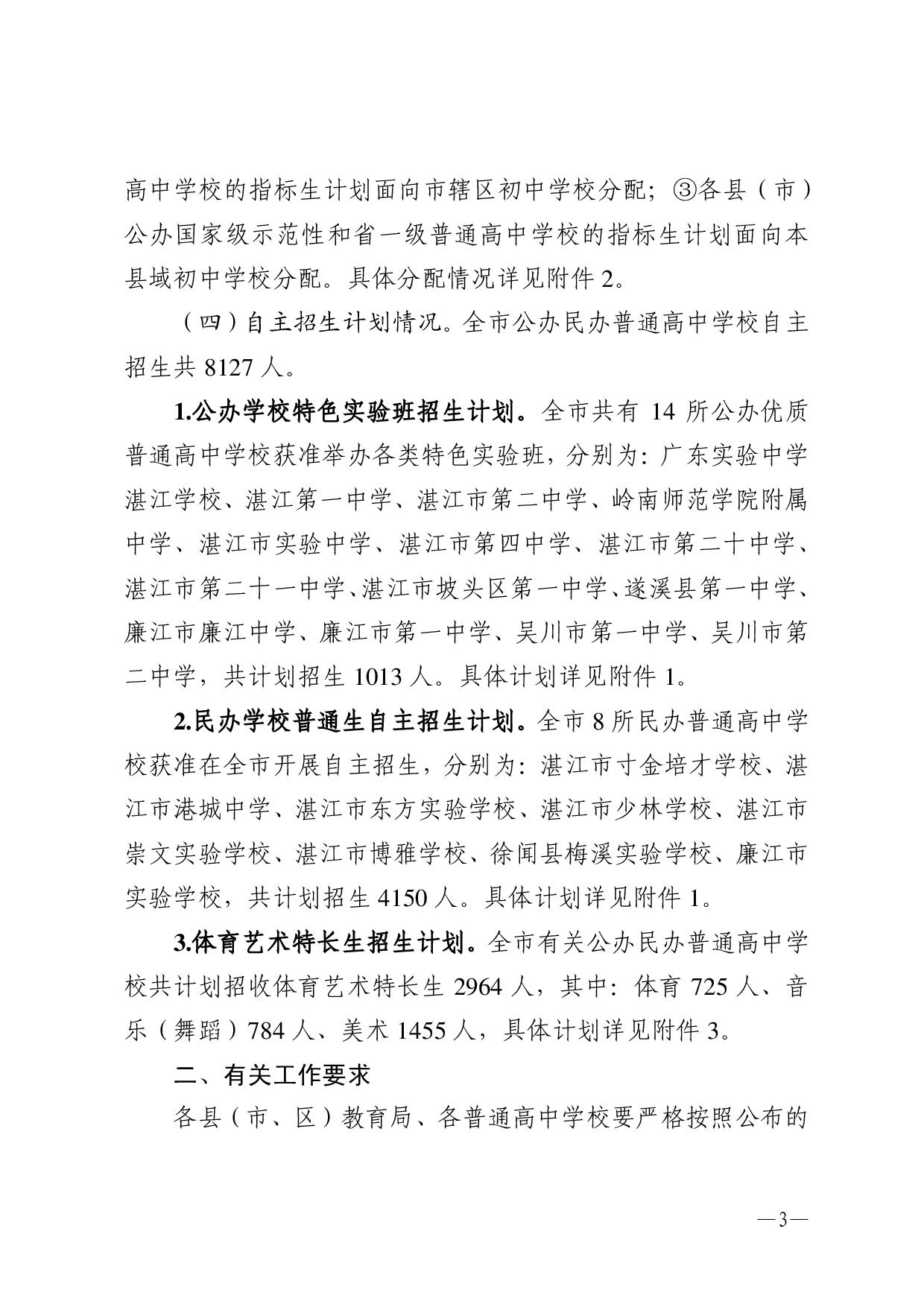 高中学校的指标生计划面向市辖区初中学校分配；③各县（市）公办国家级示范性和省一级普通高中学校的指标生计划面向本县域初中学校分配。具体分配情况详见附件 2。

（四）自主招生计划情况。全市公办民办普通高中学校自主招生共 8127 人。

1.公办学校特色实验班招生计划。全市共有 14 所公办优质普通高中学校获准举办各类特色实验班，分别为：广东实验中学湛江学校、湛江第一中学、湛江市第二中学、岭南师范学院附属中学、湛江市实验中学、湛江市第四中学、湛江市第二十中学、湛江市第二十一中学、湛江市坡头区第一中学、遂溪县第一中学、廉江市廉江中学、廉江市第一中学、吴川市第一中学、吴川市第二中学，共计划招生 1013 人。具体计划详见附件 1。

2.民办学校普通生自主招生计划。全市 8 所民办普通高中学校获准在全市开展自主招生，分别为：湛江市寸金培才学校、湛江市港城中学、湛江市东方实验学校、湛江市少林学校、湛江市崇文实验学校、湛江市博雅学校、徐闻县梅溪实验学校、廉江市实验学校，共计划招生 4150 人。具体计划详见附件 1。

3.体育艺术特长生招生计划。全市有关公办民办普通高中学校共计划招收体育艺术特长生 2964 人，其中：体育 725 人、音乐（舞蹈）784 人、美术 1455 人，具体计划详见附件 3。

二、有关工作要求

各县（市、区）教育局、各普通高中学校要严格按照公布的

—3—